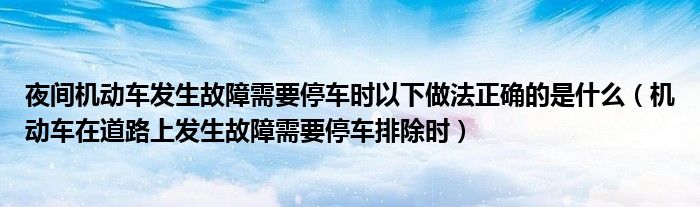 夜间机动车发生故障需要停车时以下做法正确的是什么（机动车在道路上发生故障需要停车排除时）